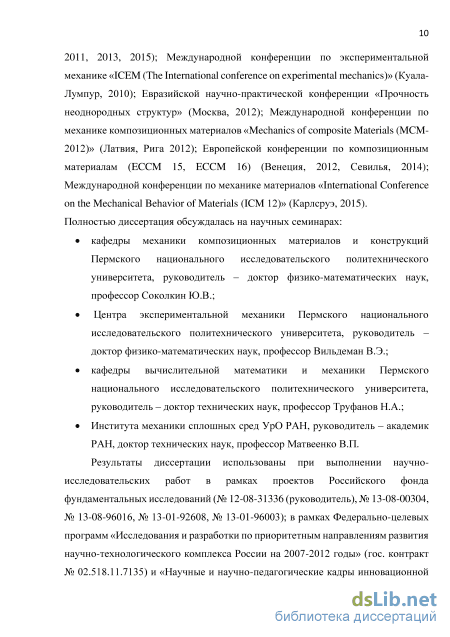 10

2011, 2013, 2015); Международной конференции по экспериментальной механике «ICEM (The International conference on experimental mechanics)» (Куала-Лумпур, 2010); Евразийской научно-практической конференции «Прочность неоднородных структур» (Москва, 2012); Международной конференции по механике композиционных материалов «Mechanics of composite Materials (MCM-2012)» (Латвия, Рига 2012); Европейской конференции по композиционным материалам (ECCM 15, ECCM 16) (Венеция, 2012, Севилья, 2014); Международной конференции по механике материалов «International Conference on the Mechanical Behavior of Materials (ICM 12)» (Карлсруэ, 2015).

Полностью диссертация обсуждалась на научных семинарах:

• кафедры механики композиционных материалов и конструкций Пермского национального исследовательского политехнического университета, руководитель – доктор физико-математических наук, профессор Соколкин Ю.В.;

• Центра экспериментальной механики Пермского национального исследовательского политехнического университета, руководитель – доктор физико-математических наук, профессор Вильдеман В.Э.;

• кафедры вычислительной математики и механики Пермского национального исследовательского политехнического университета, руководитель – доктор технических наук, профессор Труфанов Н.А.;

• Института механики сплошных сред УрО РАН, руководитель – академик РАН, доктор технических наук, профессор Матвеенко В.П.

Результаты диссертации использованы при выполнении научно-исследовательских работ в рамках проектов Российского фонда фундаментальных исследований (№ 12-08-31336 (руководитель), № 13-08-00304, № 13-08-96016, № 13-01-92608, № 13-01-96003); в рамках Федерально-целевых программ «Исследования и разработки по приоритетным направлениям развития научно-технологического комплекса России на 2007-2012 годы» (гос. контракт № 02.518.11.7135) и «Научные и научно-педагогические кадры инновационной

dsLib.net
библиотека диссертаций